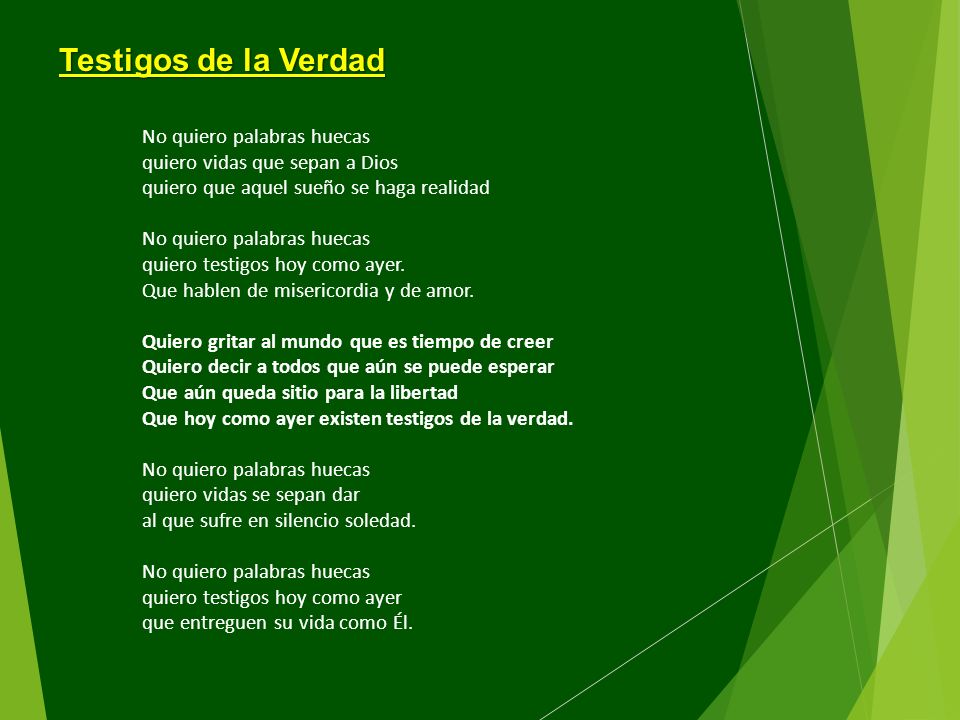 Testigos de la Verdad

No quiero palabras huecas
quiero vidas que sepan a Dios
quiero que aquel sueño se haga realidad

No quiero palabras huecas
quiero testigos hoy como ayer.
Que hablen de misericordia y de amor.

Quiero gritar al mundo que es tiempo de creer
Quiero decir a todos que aún se puede esperar
Que aún queda sitio para la libertad
Que hoy como ayer existen testigos de la verdad.

No quiero palabras huecas
quiero vidas se sepan dar
al que sufre en silencio soledad.

No quiero palabras huecas
quiero testigos hoy como ayer
que entreguen su vida como Él.